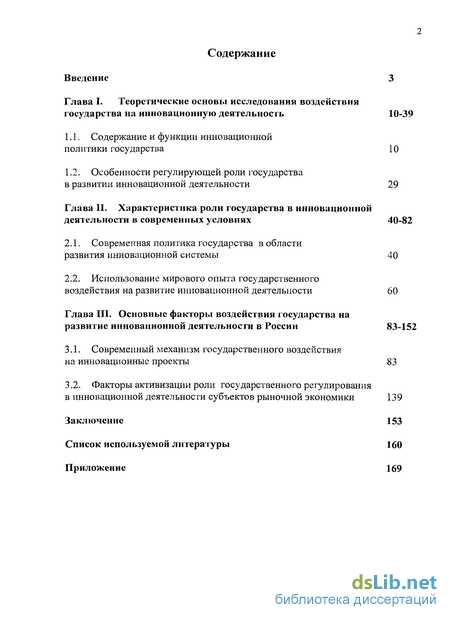 2

Содержание

Введение 3

Глава I. Теоретические основы исследования воздействия государства на инновационную деятельность 10-39

1.1. Содержание и функции инновационной политики государства 10

1.2. Особенности регулирующей роли государства в развитии инновационной деятельности 29

Глава II. Характеристика роли государства в инновационной деятельности в современных условиях 40-82

2.1. Современная политика государства в области развития инновационной системы 40

2.2. Использование мирового опыта государственного воздействия на развитие инновационной деятельности 60

Глава III. Основные факторы воздействия государства на развитие инновационной деятельности в России 83-152

3.1. Современный механизм государственного воздействия на инновационные проекты 83

3.2. Факторы активизации роли государственного регулирования в инновационной деятельности субъектов рыночной экономики 139

Заключение 153

Список используемой литературы 160

Приложение 169

dsLib.net
библиотека диссертаций